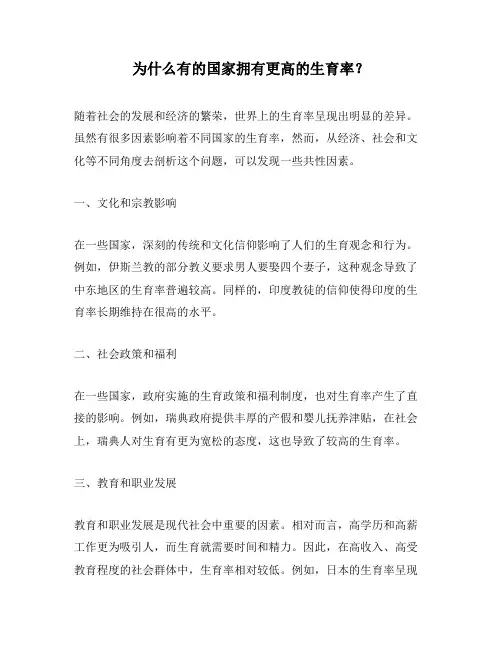 为什么有的国家拥有更高的生育率？

随着社会的发展和经济的繁荣，世界上的生育率呈现出明显的差异。虽然有很多因素影响着不同国家的生育率，然而，从经济、社会和文化等不同角度去剖析这个问题，可以发现一些共性因素。

一、文化和宗教影响

在一些国家，深刻的传统和文化信仰影响了人们的生育观念和行为。例如，伊斯兰教的部分教义要求男人要娶四个妻子，这种观念导致了中东地区的生育率普遍较高。同样的，印度教徒的信仰使得印度的生育率长期维持在很高的水平。

二、社会政策和福利

在一些国家，政府实施的生育政策和福利制度，也对生育率产生了直接的影响。例如，瑞典政府提供丰厚的产假和婴儿抚养津贴，在社会上，瑞典人对生育有更为宽松的态度，这也导致了较高的生育率。

三、教育和职业发展

教育和职业发展是现代社会中重要的因素。相对而言，高学历和高薪工作更为吸引人，而生育就需要时间和精力。因此，在高收入、高受教育程度的社会群体中，生育率相对较低。例如，日本的生育率呈现